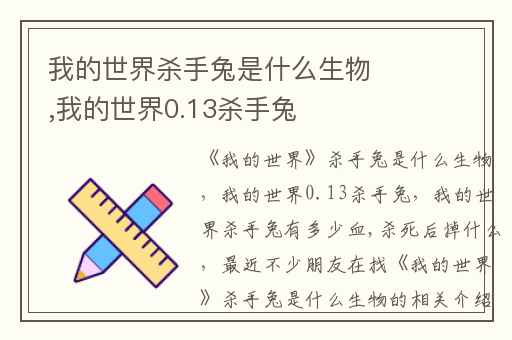 我的世界杀手兔是什么生物,我的世界0.13杀手兔

《我的世界》杀手兔是什么生物，我的世界0.13杀手兔，我的世界杀手兔有多少血,杀死后掉什么，最近不少朋友在找《我的世界》杀手兔是什么生物的相关介绍